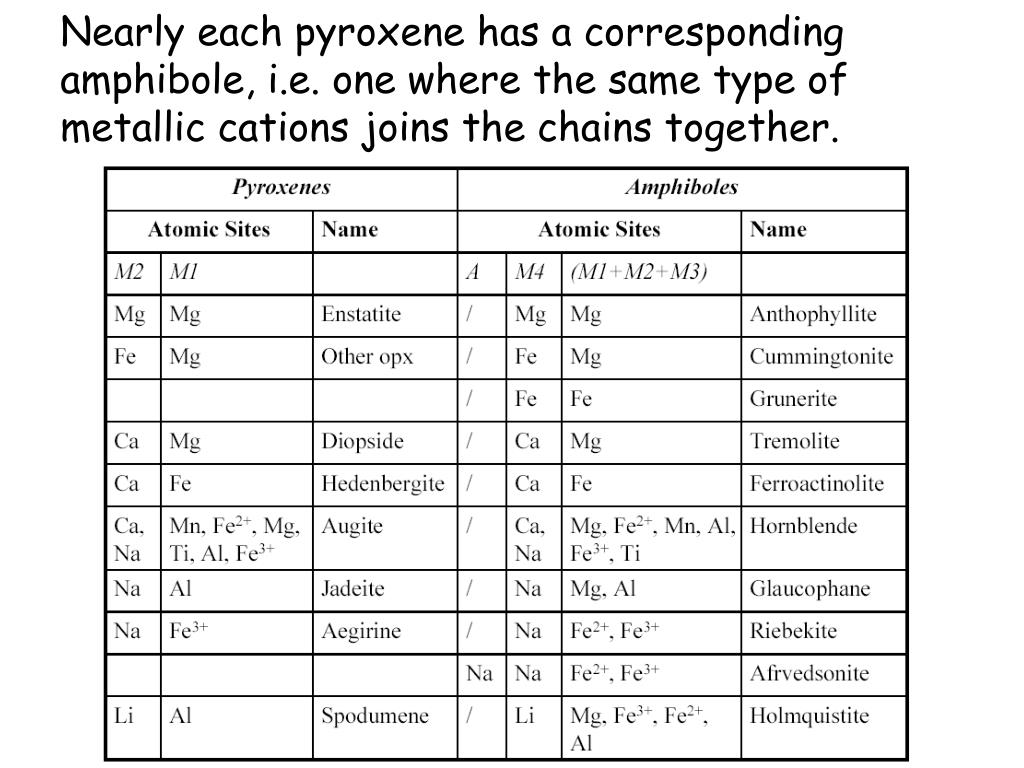 Nearly each pyroxene has a corresponding amphibole, i.e. one where the same type of metallic cations joins the chains together.

| Pyroxenes | | | Amphiboles | | | |
|---|---|---|---|---|---|---|
| Atomic Sites | | Name | Atomic Sites | | | Name |
| M2 | M1 | | A | M4 | (M1+M2+M3) | |
| Mg | Mg | Enstatite | / | Mg | Mg | Anthophyllite |
| Fe | Mg | Other opx | / | Fe | Mg | Cummingtonite |
| | | | / | Fe | Fe | Grunerite |
| Ca | Mg | Diopside | / | Ca | Mg | Tremolite |
| Ca | Fe | Hedenbergite | / | Ca | Fe | Ferroactinolite |
| Ca, Na | Mn, $Fe^{2+}$, Mg, Ti, Al, $Fe^{3+}$ | Augite | / | Ca, Na | Mg, $Fe^{2+}$, Mn, Al, $Fe^{3+}$, Ti | Hornblende |
| Na | Al | Jadeite | / | Na | Mg, Al | Glaucophane |
| Na | $Fe^{3+}$ | Aegirine | / | Na | $Fe^{2+}$, $Fe^{3+}$ | Riebekite |
| | | | Na | Na | $Fe^{2+}$, $Fe^{3+}$ | Afrvedsonite |
| Li | Al | Spodumene | / | Li | Mg, $Fe^{3+}$, $Fe^{2+}$, Al | Holmquistite |